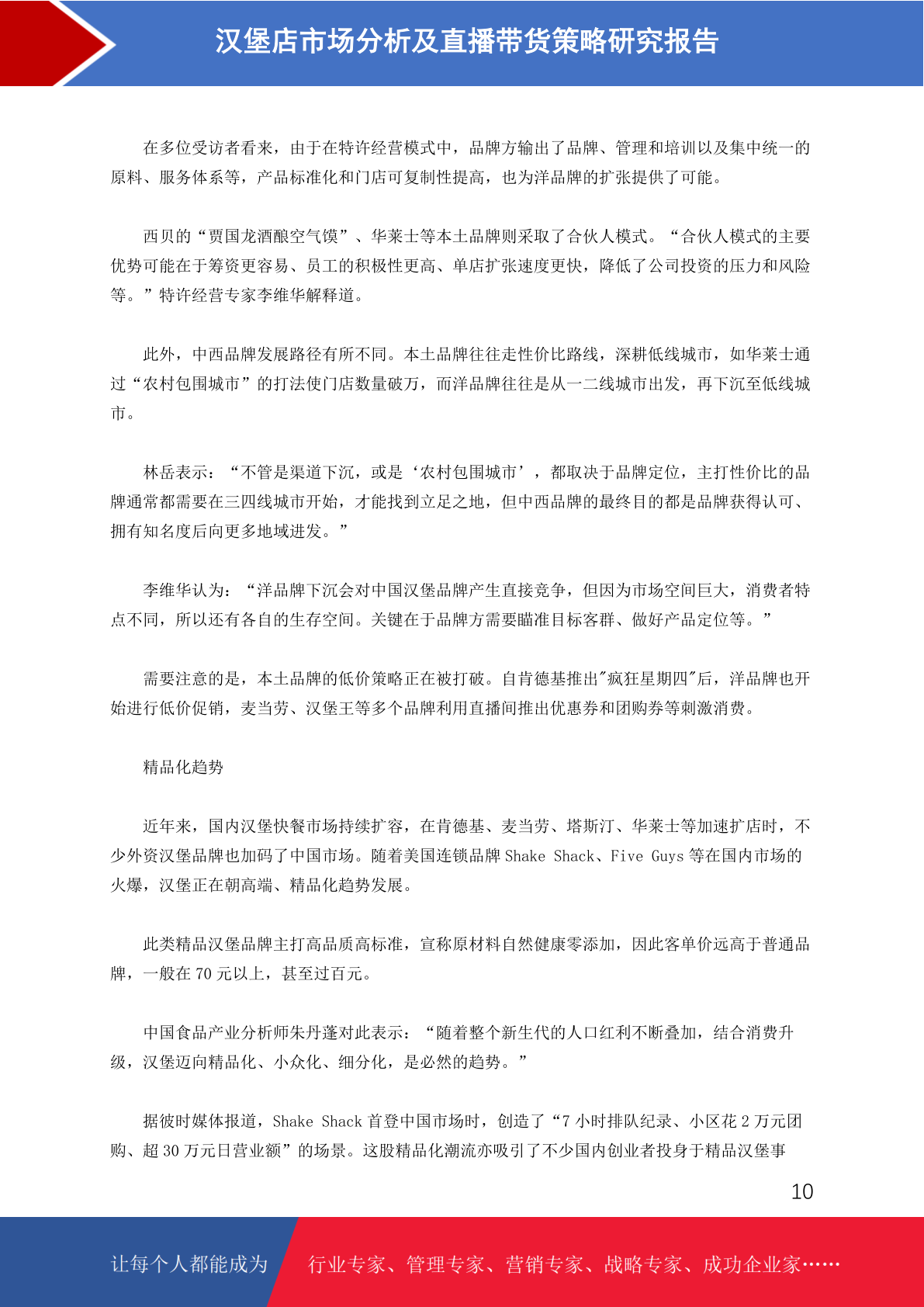 汉堡店市场分析及直播带货策略研究报告

在多位受访者看来，由于在特许经营模式中，品牌方输出了品牌、管理和培训以及集中统一的原料、服务体系等，产品标准化和门店可复制性提高，也为洋品牌的扩张提供了可能。

西贝的“贾国龙酒酿空气馍”、华莱士等本土品牌则采取了合伙人模式。“合伙人模式的主要优势可能在于筹资更容易、员工的积极性更高、单店扩张速度更快，降低了公司投资的压力和风险等。”特许经营专家李维华解释道。

此外，中西品牌发展路径有所不同。本土品牌往往走性价比路线，深耕低线城市，如华莱士通过“农村包围城市”的打法使门店数量破万，而洋品牌往往是从一二线城市出发，再下沉至低线城市。

林岳表示：“不管是渠道下沉，或是‘农村包围城市’，都取决于品牌定位，主打性价比的品牌通常都需要在三四线城市开始，才能找到立足之地，但中西品牌的最终目的都是品牌获得认可、拥有知名度后向更多地域进发。”

李维华认为：“洋品牌下沉会对中国汉堡品牌产生直接竞争，但因为市场空间巨大，消费者特点不同，所以还有各自的生存空间。关键在于品牌方需要瞄准目标客群、做好产品定位等。”

需要注意的是，本土品牌的低价策略正在被打破。自肯德基推出"疯狂星期四"后，洋品牌也开始进行低价促销，麦当劳、汉堡王等多个品牌利用直播间推出优惠券和团购券等刺激消费。

精品化趋势

近年来，国内汉堡快餐市场持续扩容，在肯德基、麦当劳、塔斯汀、华莱士等加速扩店时，不少外资汉堡品牌也加码了中国市场。随着美国连锁品牌 Shake Shack、Five Guys 等在国内市场的火爆，汉堡正在朝高端、精品化趋势发展。

此类精品汉堡品牌主打高品质高标准，宣称原材料自然健康零添加，因此客单价远高于普通品牌，一般在 70 元以上，甚至过百元。

中国食品产业分析师朱丹蓬对此表示：“随着整个新生代的人口红利不断叠加，结合消费升级，汉堡迈向精品化、小众化、细分化，是必然的趋势。”

据彼时媒体报道，Shake Shack 首登中国市场时，创造了“7 小时排队纪录、小区花 2 万元团购、超 30 万元日营业额”的场景。这股精品化潮流亦吸引了不少国内创业者投身于精品汉堡事

10

让每个人都能成为　行业专家、管理专家、营销专家、战略专家、成功企业家……